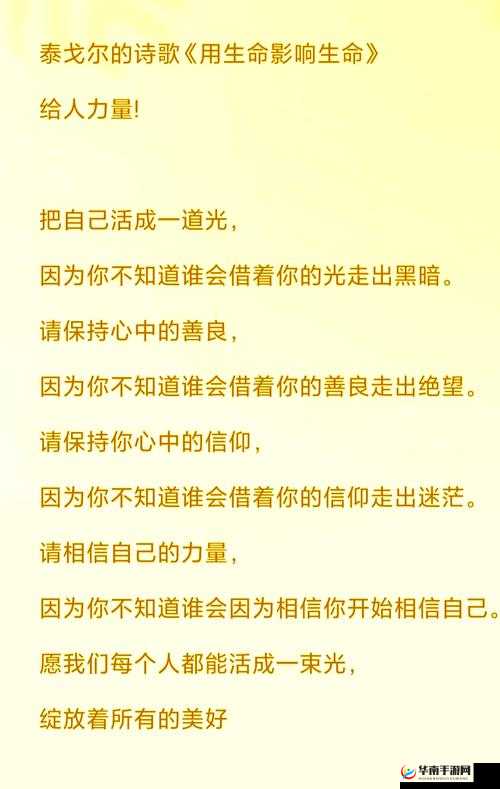 泰戈尔的诗歌《用生命影响生命》

给人力量!

把自己活成一道光,

因为你不知道谁会借着你的光走出黑暗。

请保持心中的善良,

因为你不知道谁会借着你的善良走出绝望。

请保持你心中的信仰,

因为你不知道谁会借着你的信仰走出迷茫。

请相信自己的力量,

因为你不知道谁会因为相信你开始相信自己。

愿我们每个人都能活成一束光,

绽放着所有的美好

华南手游网